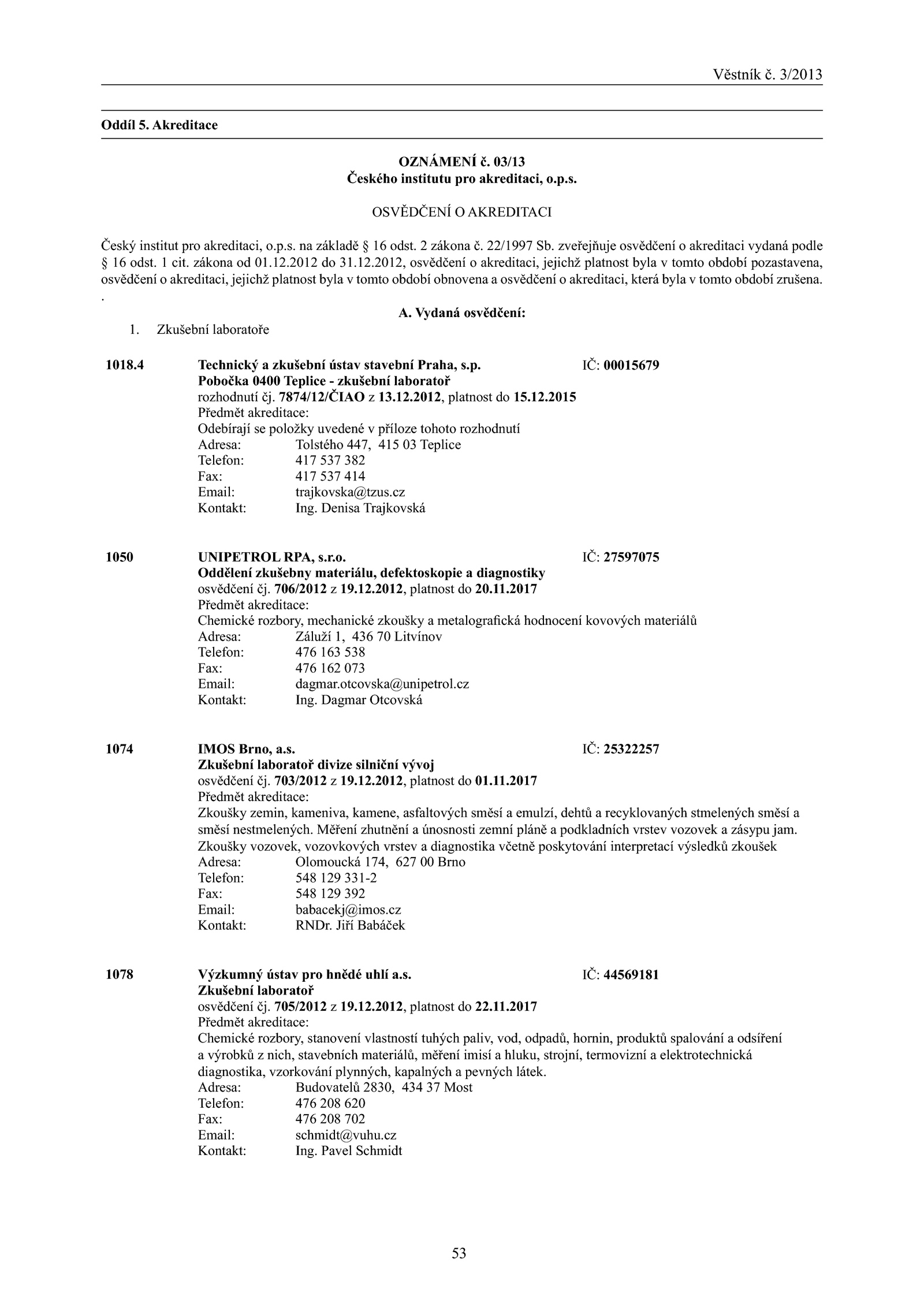 Věstník č. 3/2013

Oddíl 5. Akreditace

OZNÁMENÍ č. 03/13
Českého institutu pro akreditaci, o.p.s.

OSVĚDČENÍ O AKREDITACI

Český institut pro akreditaci, o.p.s. na základě § 16 odst. 2 zákona č. 22/1997 Sb. zveřejňuje osvědčení o akreditaci vydaná podle § 16 odst. 1 cit. zákona od 01.12.2012 do 31.12.2012, osvědčení o akreditaci, jejichž platnost byla v tomto období pozastavena, osvědčení o akreditaci, jejichž platnost byla v tomto období obnovena a osvědčení o akreditaci, která byla v tomto období zrušena.
.

A. Vydaná osvědčení:

1. Zkušební laboratoře

1018.4 Technický a zkušební ústav stavební Praha, s.p. IČ: 00015679
Pobočka 0400 Teplice - zkušební laboratoř
rozhodnutí čj. 7874/12/ČIAO z 13.12.2012, platnost do 15.12.2015
Předmět akreditace:
Odebírají se položky uvedené v příloze tohoto rozhodnutí
Adresa: Tolstého 447, 415 03 Teplice
Telefon: 417 537 382
Fax: 417 537 414
Email: trajkovska@tzus.cz
Kontakt: Ing. Denisa Trajkovská

1050 UNIPETROL RPA, s.r.o. IČ: 27597075
Oddělení zkušebny materiálu, defektoskopie a diagnostiky
osvědčení čj. 706/2012 z 19.12.2012, platnost do 20.11.2017
Předmět akreditace:
Chemické rozbory, mechanické zkoušky a metalografická hodnocení kovových materiálů
Adresa: Záluží 1, 436 70 Litvínov
Telefon: 476 163 538
Fax: 476 162 073
Email: dagmar.otcovska@unipetrol.cz
Kontakt: Ing. Dagmar Otcovská

1074 IMOS Brno, a.s. IČ: 25322257
Zkušební laboratoř divize silniční vývoj
osvědčení čj. 703/2012 z 19.12.2012, platnost do 01.11.2017
Předmět akreditace:
Zkoušky zemin, kameniva, kamene, asfaltových směsí a emulzí, dehtů a recyklovaných stmelených směsí a směsí nestmelených. Měření zhutnění a únosnosti zemní pláně a podkladních vrstev vozovek a zásypu jam. Zkoušky vozovek, vozovkových vrstev a diagnostika včetně poskytování interpretací výsledků zkoušek
Adresa: Olomoucká 174, 627 00 Brno
Telefon: 548 129 331-2
Fax: 548 129 392
Email: babacekj@imos.cz
Kontakt: RNDr. Jiří Babáček

1078 Výzkumný ústav pro hnědé uhlí a.s. IČ: 44569181
Zkušební laboratoř
osvědčení čj. 705/2012 z 19.12.2012, platnost do 22.11.2017
Předmět akreditace:
Chemické rozbory, stanovení vlastností tuhých paliv, vod, odpadů, hornin, produktů spalování a odsíření a výrobků z nich, stavebních materiálů, měření imisí a hluku, strojní, termovizní a elektrotechnická diagnostika, vzorkování plynných, kapalných a pevných látek.
Adresa: Budovatelů 2830, 434 37 Most
Telefon: 476 208 620
Fax: 476 208 702
Email: schmidt@vuhu.cz
Kontakt: Ing. Pavel Schmidt

53